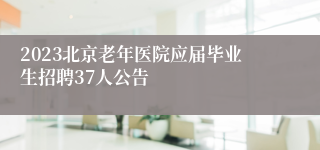 2023北京老年医院应届毕业生招聘37人公告